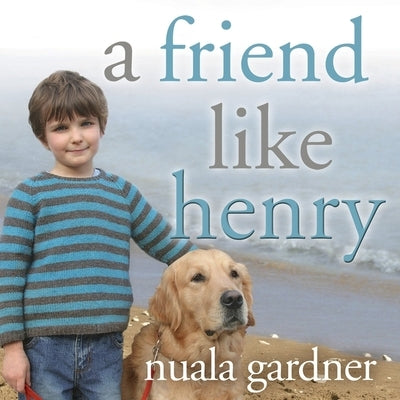 a friend
like
henry

nuala gardner